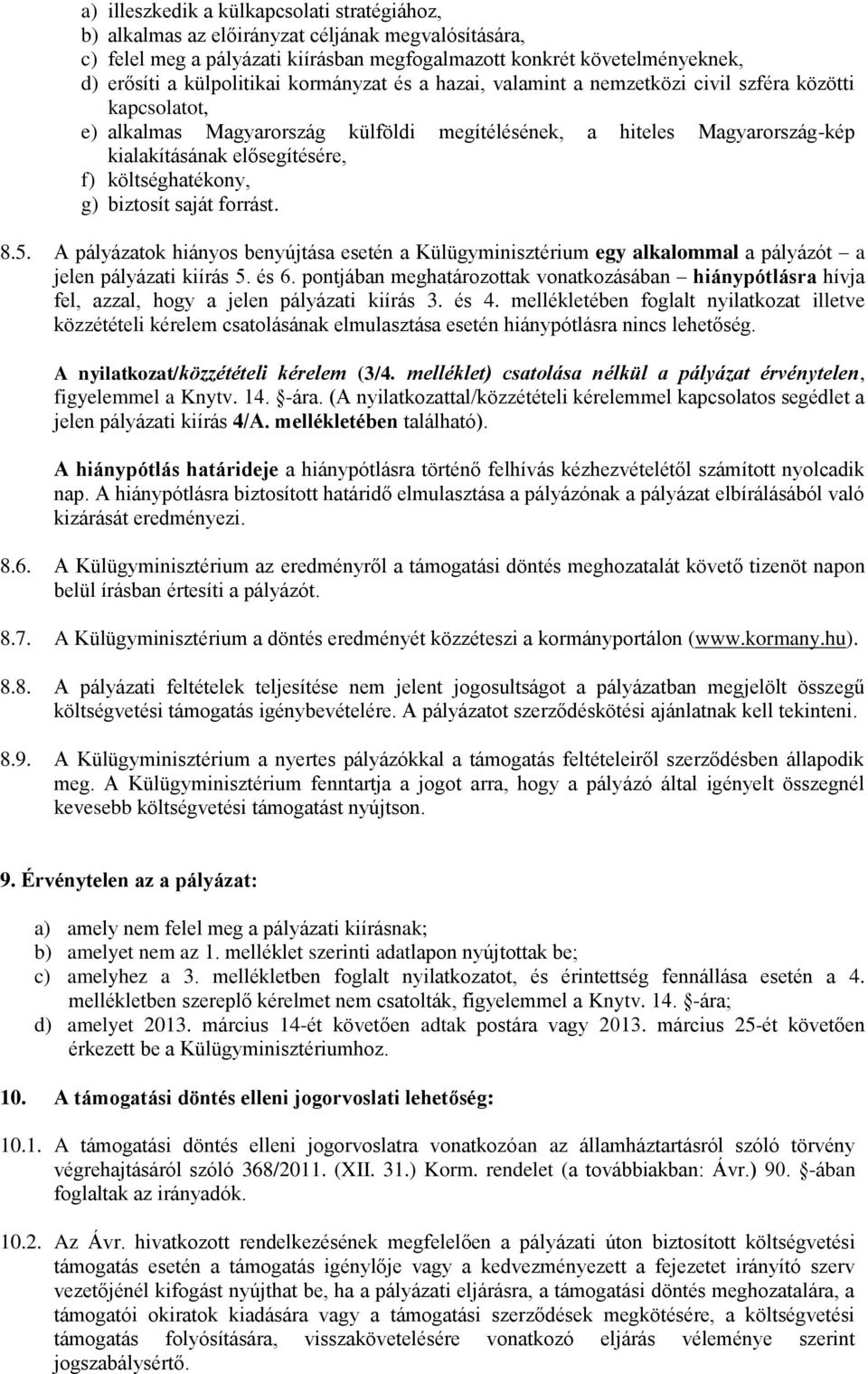 a) illeszkedik a külkapcsolati stratégiához,
b) alkalmas az előirányzat céljának megvalósítására,
c) felel meg a pályázati kiírásban megfogalmazott konkrét követelményeknek,
d) erősíti a külpolitikai kormányzat és a hazai, valamint a nemzetközi civil szféra közötti kapcsolatot,
e) alkalmas Magyarország külföldi megítélésének, a hiteles Magyarország-kép kialakításának elősegítésére,
f) költséghatékony,
g) biztosít saját forrást.

8.5. A pályázatok hiányos benyújtása esetén a Külügyminisztérium egy alkalommal a pályázót – a jelen pályázati kiírás 5. és 6. pontjában meghatározottak vonatkozásában – hiánypótlásra hívja fel, azzal, hogy a jelen pályázati kiírás 3. és 4. mellékletében foglalt nyilatkozat illetve közzétételi kérelem csatolásának elmulasztása esetén hiánypótlásra nincs lehetőség.

A nyilatkozat/közzétételi kérelem (3/4. melléklet) csatolása nélkül a pályázat érvénytelen, figyelemmel a Knytv. 14. §-ára. (A nyilatkozattal/közzétételi kérelemmel kapcsolatos segédlet a jelen pályázati kiírás 4/A. mellékletében található).

A hiánypótlás határideje a hiánypótlásra történő felhívás kézhezvételétől számított nyolcadik nap. A hiánypótlásra biztosított határidő elmulasztása a pályázónak a pályázat elbírálásából való kizárását eredményezi.

8.6. A Külügyminisztérium az eredményről a támogatási döntés meghozatalát követő tizenöt napon belül írásban értesíti a pályázót.

8.7. A Külügyminisztérium a döntés eredményét közzéteszi a kormányportálon (www.kormany.hu).

8.8. A pályázati feltételek teljesítése nem jelent jogosultságot a pályázatban megjelölt összegű költségvetési támogatás igénybevételére. A pályázatot szerződéskötési ajánlatnak kell tekinteni.

8.9. A Külügyminisztérium a nyertes pályázókkal a támogatás feltételeiről szerződésben állapodik meg. A Külügyminisztérium fenntartja a jogot arra, hogy a pályázó által igényelt összegnél kevesebb költségvetési támogatást nyújtson.

9. Érvénytelen az a pályázat:

a) amely nem felel meg a pályázati kiírásnak;
b) amelyet nem az 1. melléklet szerinti adatlapon nyújtottak be;
c) amelyhez a 3. mellékletben foglalt nyilatkozatot, és érintettség fennállása esetén a 4. mellékletben szereplő kérelmet nem csatolták, figyelemmel a Knytv. 14. §-ára;
d) amelyet 2013. március 14-ét követően adtak postára vagy 2013. március 25-ét követően érkezett be a Külügyminisztériumhoz.

10. A támogatási döntés elleni jogorvoslati lehetőség:

10.1. A támogatási döntés elleni jogorvoslatra vonatkozóan az államháztartásról szóló törvény végrehajtásáról szóló 368/2011. (XII. 31.) Korm. rendelet (a továbbiakban: Ávr.) 90. §-ában foglaltak az irányadók.

10.2. Az Ávr. hivatkozott rendelkezésének megfelelően a pályázati úton biztosított költségvetési támogatás esetén a támogatás igénylője vagy a kedvezményezett a fejezetet irányító szerv vezetőjénél kifogást nyújthat be, ha a pályázati eljárásra, a támogatási döntés meghozatalára, a támogatói okiratok kiadására vagy a támogatási szerződések megkötésére, a költségvetési támogatás folyósítására, visszakövetelésére vonatkozó eljárás véleménye szerint jogszabálysértő.